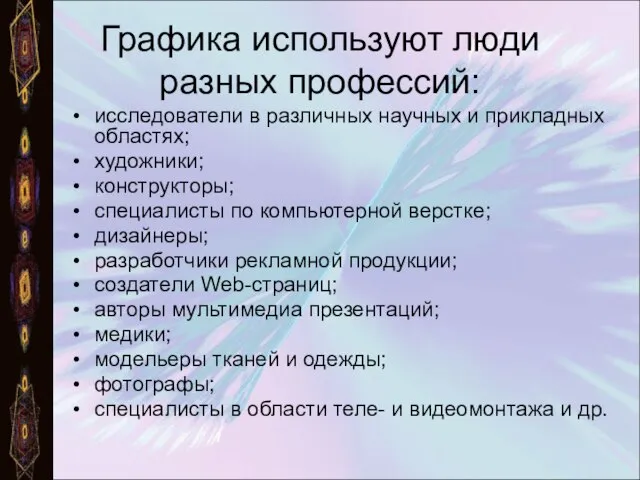 Графика используют люди разных профессий:

• исследователи в различных научных и прикладных областях;
• художники;
• конструкторы;
• специалисты по компьютерной верстке;
• дизайнеры;
• разработчики рекламной продукции;
• создатели Web-страниц;
• авторы мультимедиа презентаций;
• медики;
• модельеры тканей и одежды;
• фотографы;
• специалисты в области теле- и видеомонтажа и др.